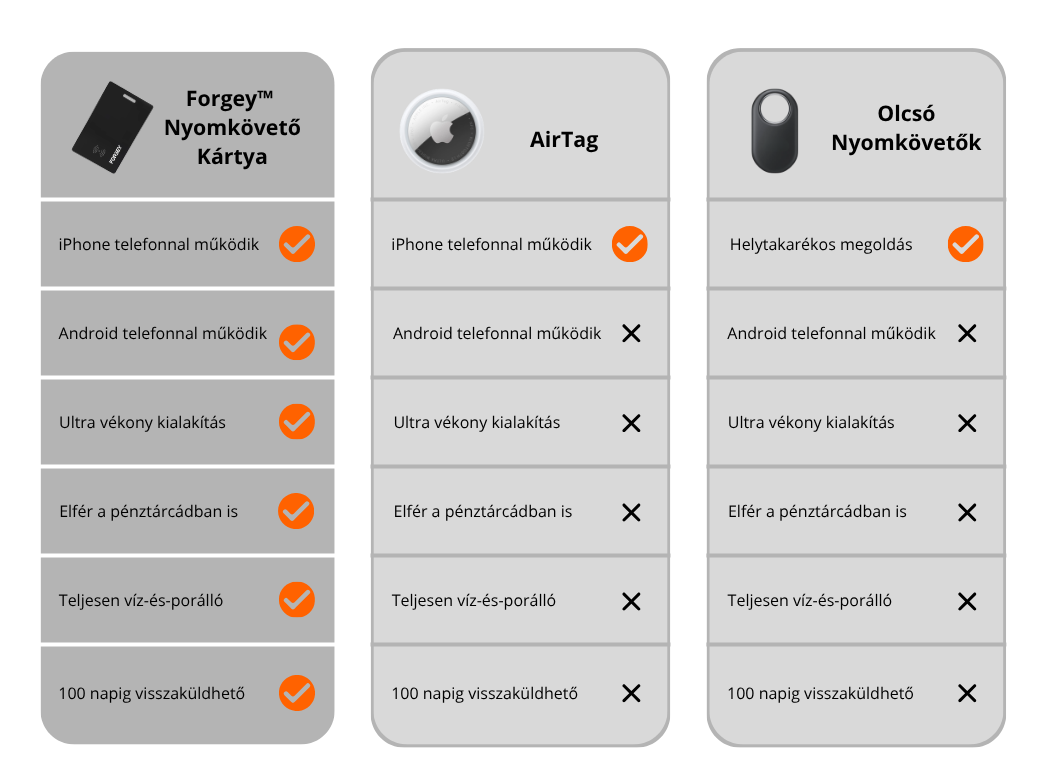 Forgey™ Nyomkövető Kártya

iPhone telefonnal működik

Android telefonnal működik

Ultra vékony kialakítás

Elfér a pénztárcádban is

Teljesen víz-és-porálló

100 napig visszaküldhető

AirTag

iPhone telefonnal működik

Android telefonnal működik

Ultra vékony kialakítás

Elfér a pénztárcádban is

Teljesen víz-és-porálló

100 napig visszaküldhető

Olcsó Nyomkövetők

Helytakarékos megoldás

Android telefonnal működik

Ultra vékony kialakítás

Elfér a pénztárcádban is

Teljesen víz-és-porálló

100 napig visszaküldhető